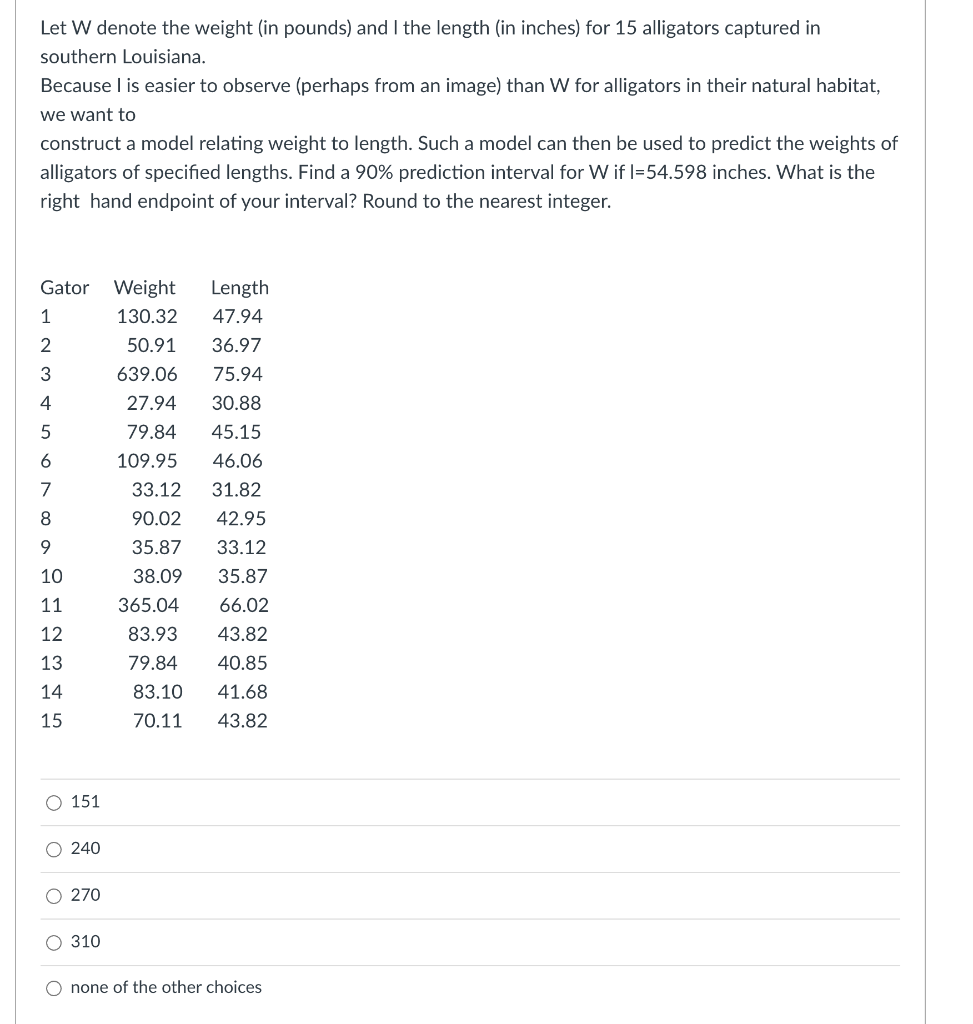 Let W denote the weight (in pounds) and l the length (in inches) for 15 alligators captured in southern Louisiana.
Because l is easier to observe (perhaps from an image) than W for alligators in their natural habitat, we want to
construct a model relating weight to length. Such a model can then be used to predict the weights of alligators of specified lengths. Find a 90% prediction interval for W if l=54.598 inches. What is the right hand endpoint of your interval? Round to the nearest integer.

| Gator | Weight | Length |
|---|---|---|
| 1 | 130.32 | 47.94 |
| 2 | 50.91 | 36.97 |
| 3 | 639.06 | 75.94 |
| 4 | 27.94 | 30.88 |
| 5 | 79.84 | 45.15 |
| 6 | 109.95 | 46.06 |
| 7 | 33.12 | 31.82 |
| 8 | 90.02 | 42.95 |
| 9 | 35.87 | 33.12 |
| 10 | 38.09 | 35.87 |
| 11 | 365.04 | 66.02 |
| 12 | 83.93 | 43.82 |
| 13 | 79.84 | 40.85 |
| 14 | 83.10 | 41.68 |
| 15 | 70.11 | 43.82 |

○ 151

○ 240

○ 270

○ 310

○ none of the other choices